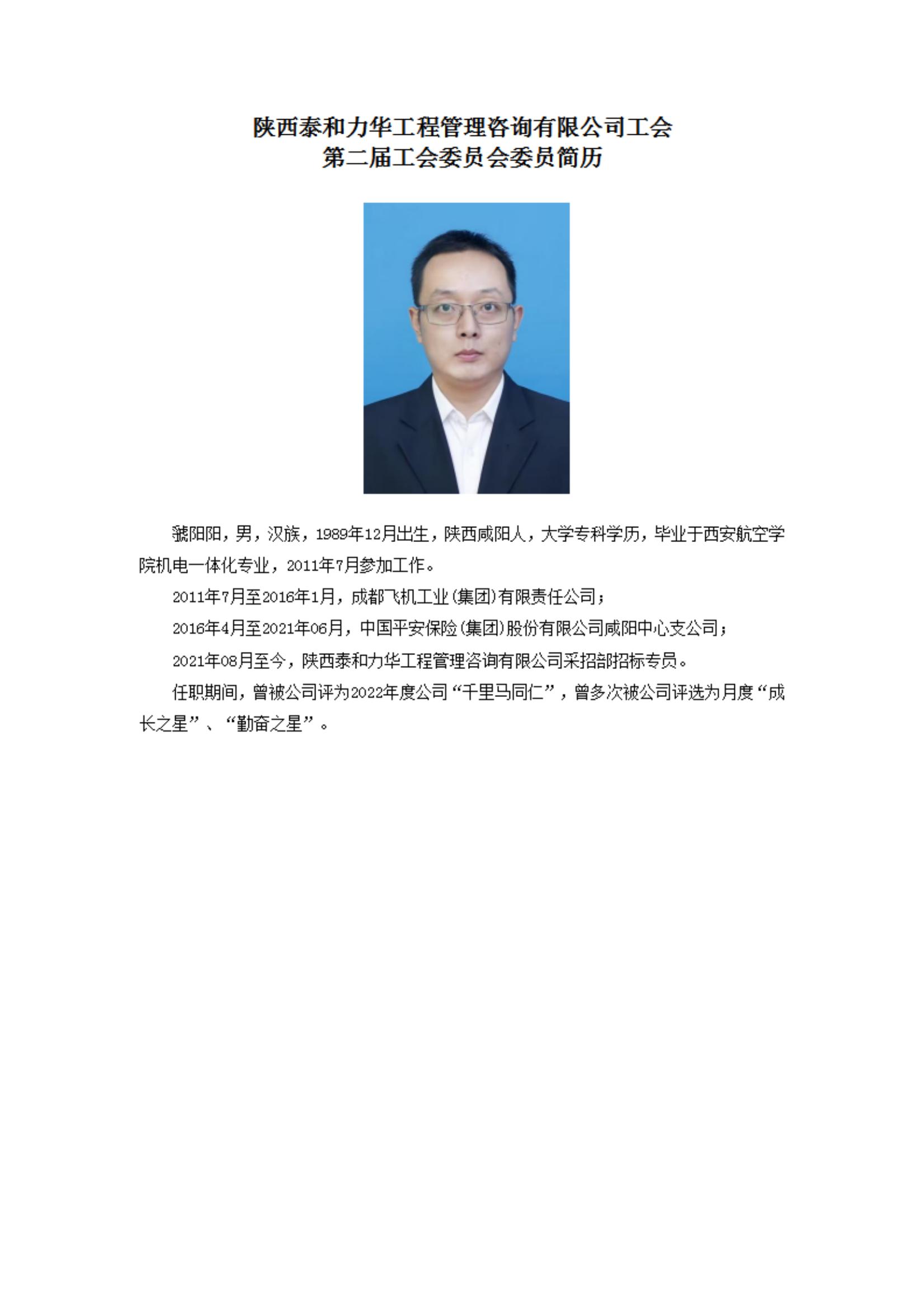 陕西泰和力华工程管理咨询有限公司工会
第二届工会委员会委员简历

虢阳阳，男，汉族，1989年12月出生，陕西咸阳人，大学专科学历，毕业于西安航空学院机电一体化专业，2011年7月参加工作。

2011年7月至2016年1月，成都飞机工业(集团)有限责任公司；

2016年4月至2021年06月，中国平安保险(集团)股份有限公司咸阳中心支公司；

2021年08月至今，陕西泰和力华工程管理咨询有限公司采招部招标专员。

任职期间，曾被公司评为2022年度公司“千里马同仁”，曾多次被公司评选为月度“成长之星”、“勤奋之星”。